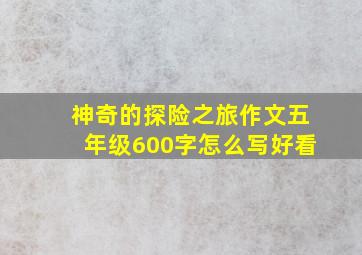 神奇的探险之旅作文五年级600字怎么写好看